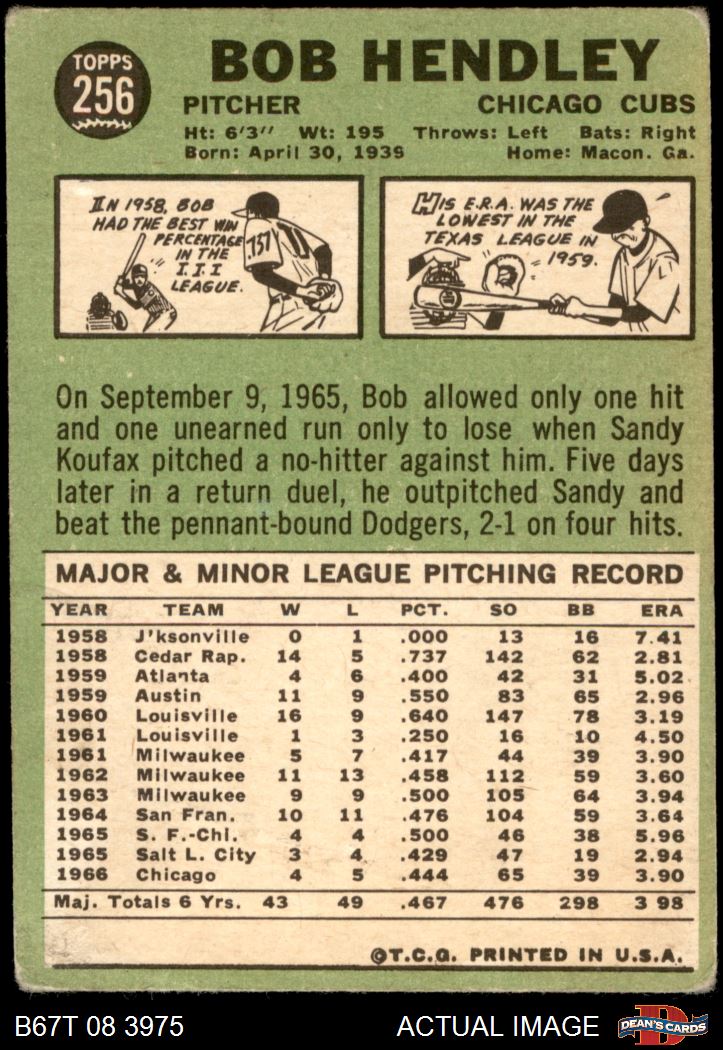 TOPPS 256

BOB HENDLEY

PITCHER CHICAGO CUBS

Ht: 6'3" Wt: 195 Throws: Left Bats: Right
Born: April 30, 1939 Home: Macon. Ga.

IN 1958, BOB HAD THE BEST WIN PERCENTAGE IN THE I.I.I LEAGUE.

.737

HIS E.R.A. WAS THE LOWEST IN THE TEXAS LEAGUE IN 1959.

On September 9, 1965, Bob allowed only one hit and one unearned run only to lose when Sandy Koufax pitched a no-hitter against him. Five days later in a return duel, he outpitched Sandy and beat the pennant-bound Dodgers, 2-1 on four hits.

MAJOR & MINOR LEAGUE PITCHING RECORD

| YEAR | TEAM | W | L | PCT. | SO | BB | ERA |
|---|---|---|---|---|---|---|---|
| 1958 | J'ksonville | 0 | 1 | .000 | 13 | 16 | 7.41 |
| 1958 | Cedar Rap. | 14 | 5 | .737 | 142 | 62 | 2.81 |
| 1959 | Atlanta | 4 | 6 | .400 | 42 | 31 | 5.02 |
| 1959 | Austin | 11 | 9 | .550 | 83 | 65 | 2.96 |
| 1960 | Louisville | 16 | 9 | .640 | 147 | 78 | 3.19 |
| 1961 | Louisville | 1 | 3 | .250 | 16 | 10 | 4.50 |
| 1961 | Milwaukee | 5 | 7 | .417 | 44 | 39 | 3.90 |
| 1962 | Milwaukee | 11 | 13 | .458 | 112 | 59 | 3.60 |
| 1963 | Milwaukee | 9 | 9 | .500 | 105 | 64 | 3.94 |
| 1964 | San Fran. | 10 | 11 | .476 | 104 | 59 | 3.64 |
| 1965 | S. F.-Chi. | 4 | 4 | .500 | 46 | 38 | 5.96 |
| 1965 | Salt L. City | 3 | 4 | .429 | 47 | 19 | 2.94 |
| 1966 | Chicago | 4 | 5 | .444 | 65 | 39 | 3.90 |
| Maj. Totals 6 Yrs. | | 43 | 49 | .467 | 476 | 298 | 3 98 |

©T.C.G. PRINTED IN U.S.A.

B67T 08 3975 ACTUAL IMAGE DEAN'S CARDS